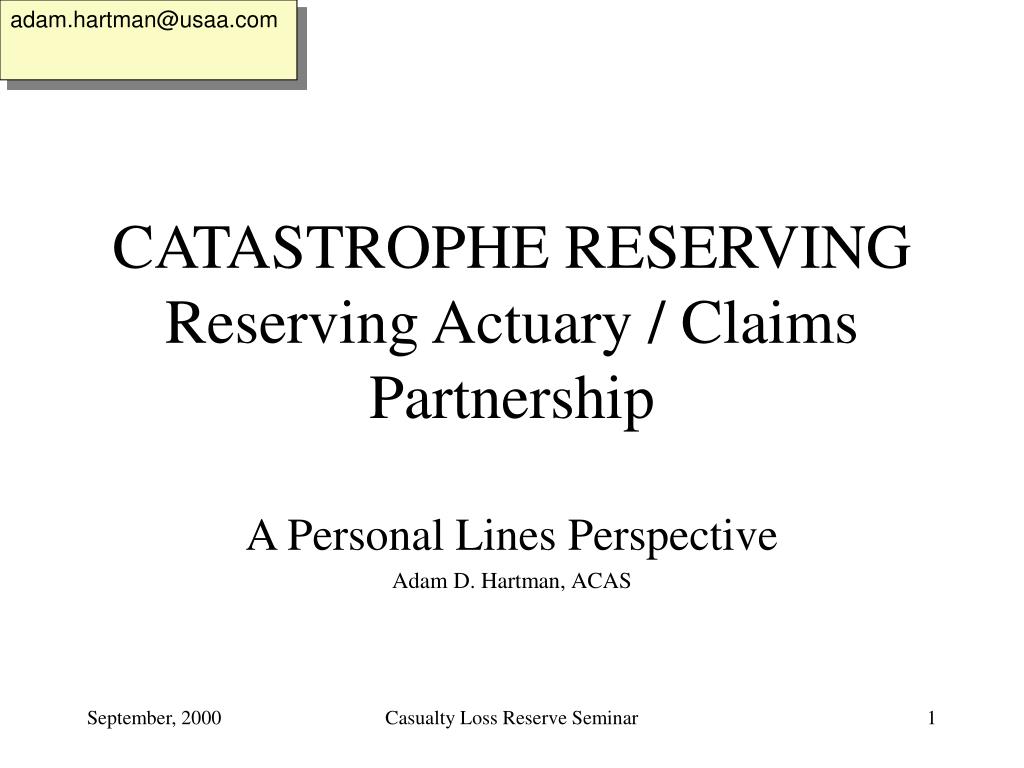 adam.hartman@usaa.com

CATASTROPHE RESERVING
Reserving Actuary / Claims Partnership

A Personal Lines Perspective

Adam D. Hartman, ACAS

September, 2000

Casualty Loss Reserve Seminar

1